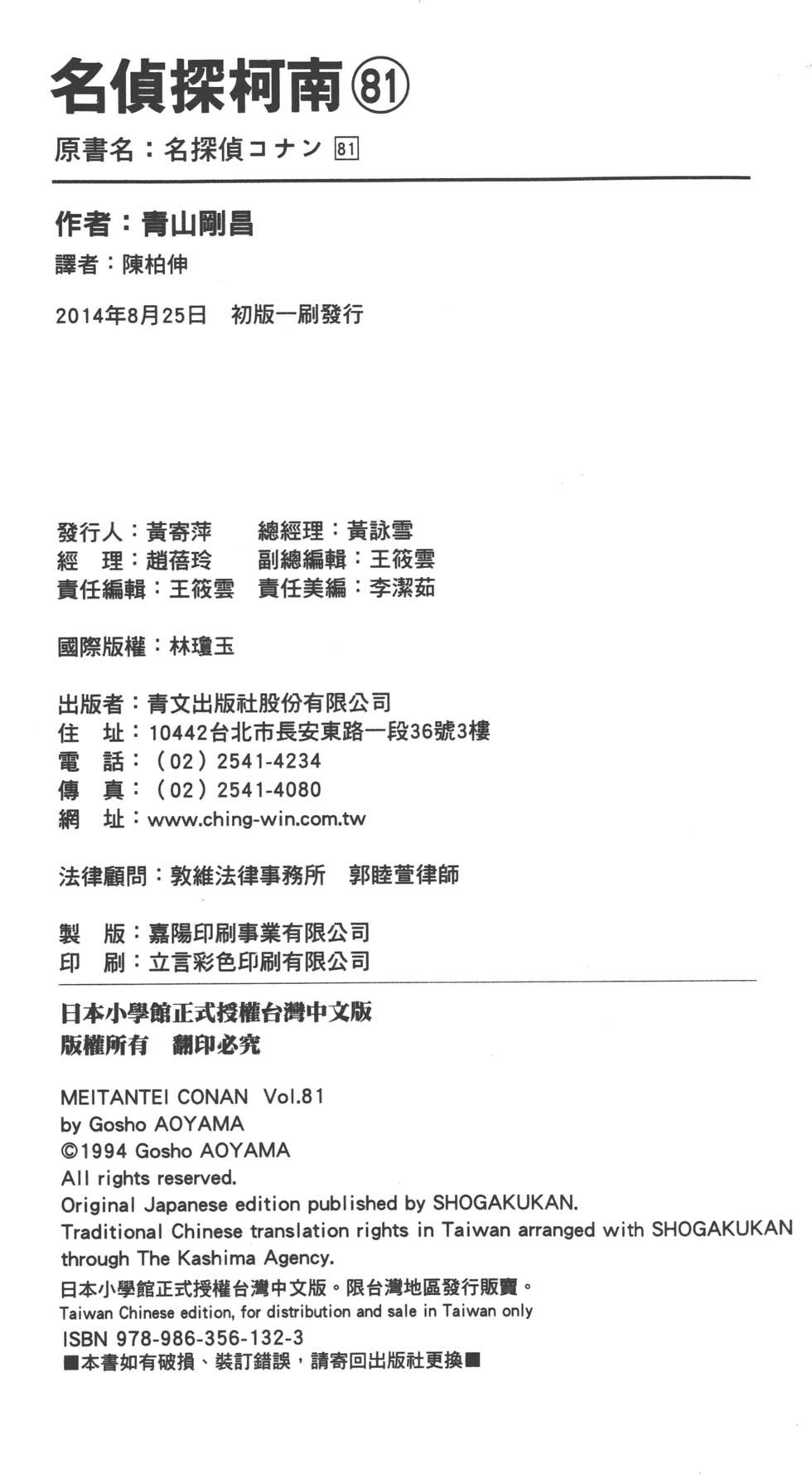 名偵探柯南 81

原書名：名探偵コナン 81

作者：青山剛昌

譯者：陳柏伸

2014年8月25日 初版一刷發行

發行人：黃寄萍 總經理：黃詠雪
經 理：趙蓓玲 副總編輯：王筱雲
責任編輯：王筱雲 責任美編：李潔茹

國際版權：林瓊玉

出版者：青文出版社股份有限公司
住 址：10442台北市長安東路一段36號3樓
電 話：（02）2541-4234
傳 真：（02）2541-4080
網 址：www.ching-win.com.tw

法律顧問：敦維法律事務所 郭睦萱律師

製 版：嘉陽印刷事業有限公司
印 刷：立言彩色印刷有限公司

日本小學館正式授權台灣中文版
版權所有 翻印必究

MEITANTEI CONAN Vol.81
by Gosho AOYAMA
©1994 Gosho AOYAMA
All rights reserved.
Original Japanese edition published by SHOGAKUKAN.
Traditional Chinese translation rights in Taiwan arranged with SHOGAKUKAN through The Kashima Agency.
日本小學館正式授權台灣中文版。限台灣地區發行販賣。
Taiwan Chinese edition, for distribution and sale in Taiwan only
ISBN 978-986-356-132-3
■本書如有破損、裝訂錯誤，請寄回出版社更換■